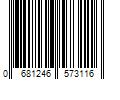 0 681246 573116